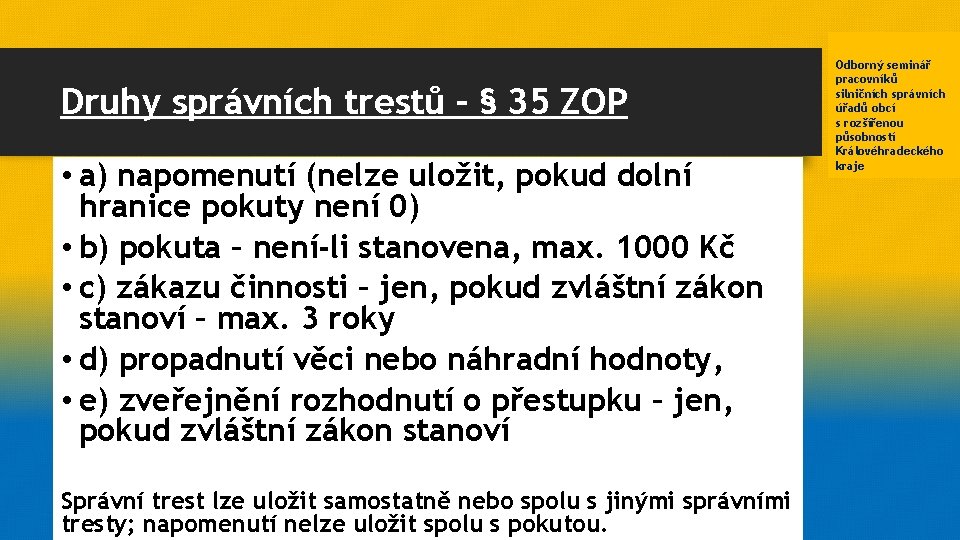 Druhy správních trestů – § 35 ZOP

Odborný seminář pracovníků silničních správních úřadů obcí s rozšířenou působností Královéhradeckého kraje

• a) napomenutí (nelze uložit, pokud dolní hranice pokuty není 0)
• b) pokuta – není-li stanovena, max. 1000 Kč
• c) zákazu činnosti – jen, pokud zvláštní zákon stanoví – max. 3 roky
• d) propadnutí věci nebo náhradní hodnoty,
• e) zveřejnění rozhodnutí o přestupku – jen, pokud zvláštní zákon stanoví

Správní trest lze uložit samostatně nebo spolu s jinými správními tresty; napomenutí nelze uložit spolu s pokutou.